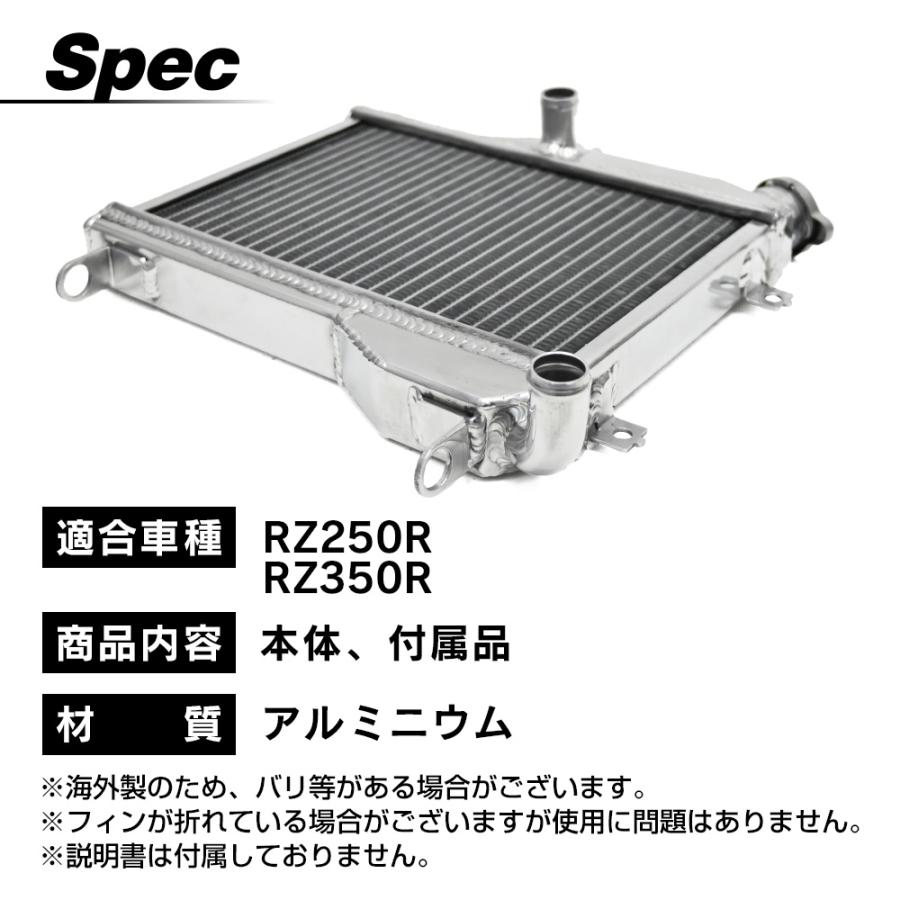 Spec

適合車種 RZ250R
RZ350R

商品内容 本体、付属品

材　質 アルミニウム

※海外製のため、バリ等がある場合がございます。
※フィンが折れている場合がございますが使用に問題はありません。
※説明書は付属しておりません。